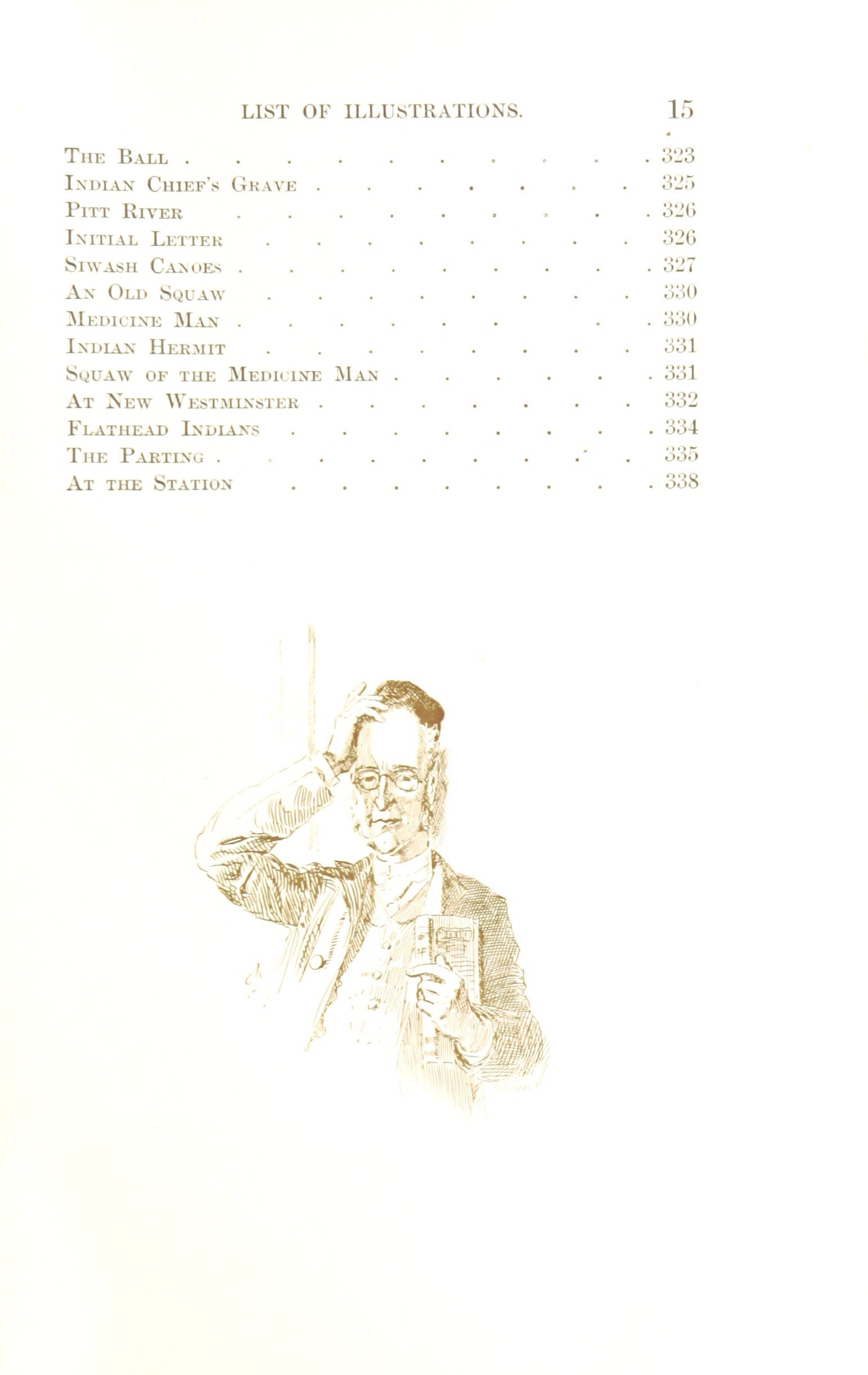 LIST OF ILLUSTRATIONS. 15

The Ball 323
Indian Chief's Grave 325
Pitt River 326
Initial Letter 326
Siwash Canoes 327
An Old Squaw 330
Medicine Man 330
Indian Hermit 331
Squaw of the Medicine Man 331
At New Westminster 332
Flathead Indians 334
The Parting 335
At the Station 338